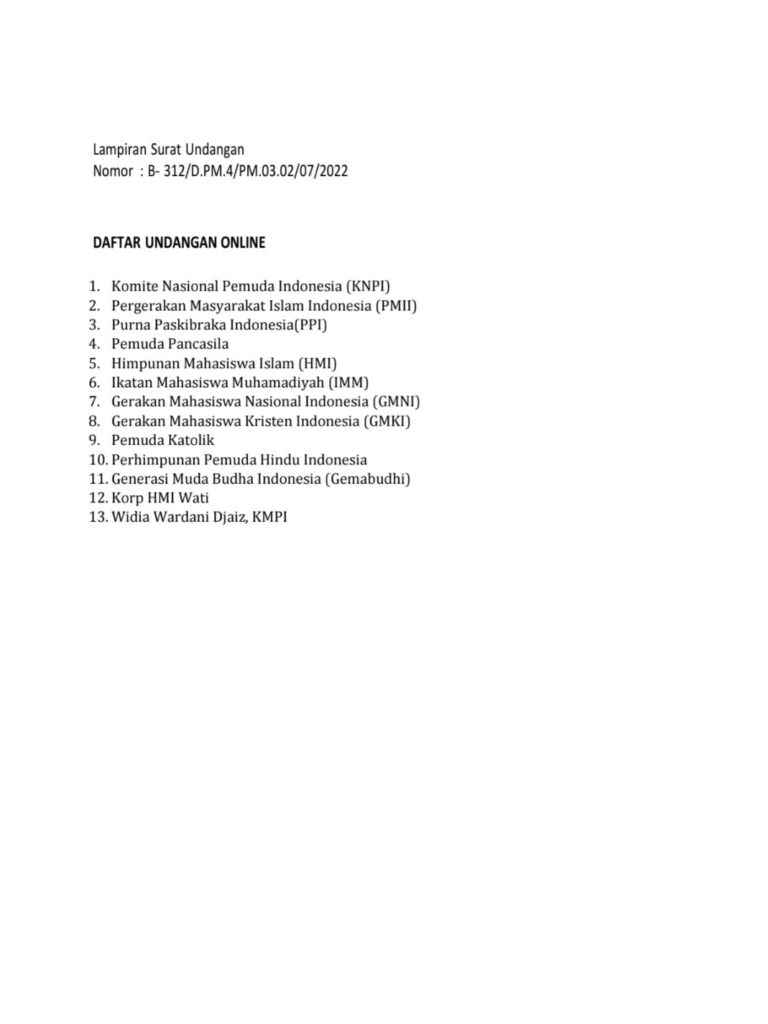 Lampiran Surat Undangan
Nomor : B- 312/D.PM.4/PM.03.02/07/2022

DAFTAR UNDANGAN ONLINE

1. Komite Nasional Pemuda Indonesia (KNPI)
2. Pergerakan Masyarakat Islam Indonesia (PMII)
3. Purna Paskibraka Indonesia(PPI)
4. Pemuda Pancasila
5. Himpunan Mahasiswa Islam (HMI)
6. Ikatan Mahasiswa Muhamadiyah (IMM)
7. Gerakan Mahasiswa Nasional Indonesia (GMNI)
8. Gerakan Mahasiswa Kristen Indonesia (GMKI)
9. Pemuda Katolik
10. Perhimpunan Pemuda Hindu Indonesia
11. Generasi Muda Budha Indonesia (Gemabudhi)
12. Korp HMI Wati
13. Widia Wardani Djaiz, KMPI